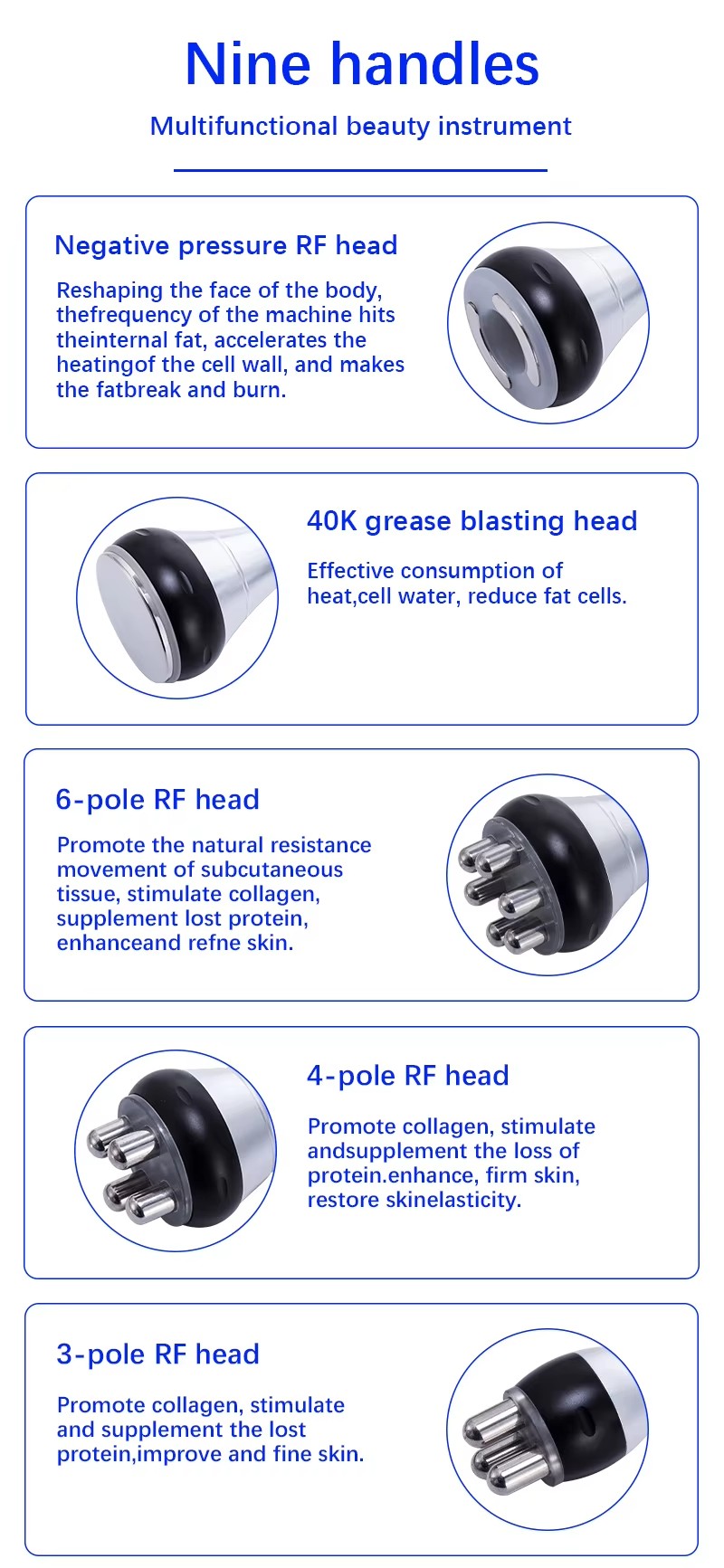 Nine handles

Multifunctional beauty instrument

Negative pressure RF head

Reshaping the face of the body, thefrequency of the machine hits theinternal fat, accelerates the heatingof the cell wall, and makes the fatbreak and burn.

40K grease blasting head

Effective consumption of heat,cell water, reduce fat cells.

6-pole RF head

Promote the natural resistance movement of subcutaneous tissue, stimulate collagen, supplement lost protein, enhanceand refne skin.

4-pole RF head

Promote collagen, stimulate andsupplement the loss of protein.enhance, firm skin, restore skinelasticity.

3-pole RF head

Promote collagen, stimulate and supplement the lost protein,improve and fine skin.